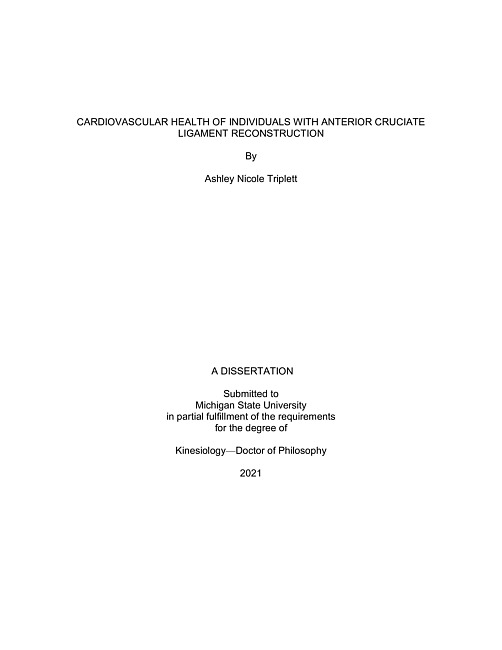 CARDIOVASCULAR HEALTH OF INDIVIDUALS WITH ANTERIOR CRUCIATE LIGAMENT RECONSTRUCTION

By

Ashley Nicole Triplett

A DISSERTATION

Submitted to
Michigan State University
in partial fulfillment of the requirements
for the degree of

Kinesiology—Doctor of Philosophy

2021